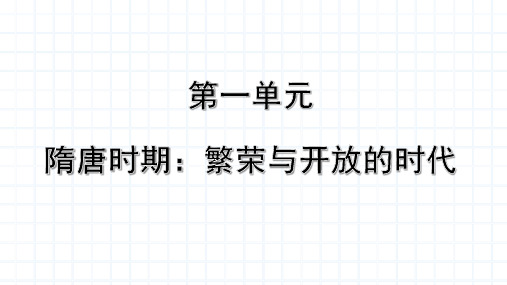 第一单元

隋唐时期：繁荣与开放的时代